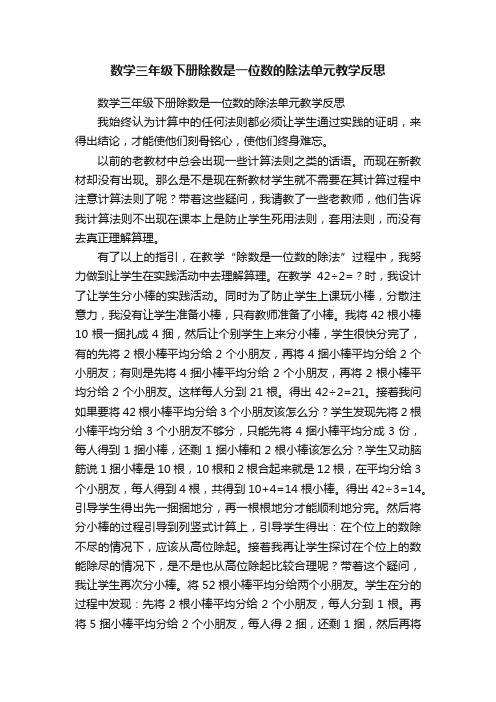 数学三年级下册除数是一位数的除法单元教学反思

数学三年级下册除数是一位数的除法单元教学反思

我始终认为计算中的任何法则都必须让学生通过实践的证明，来得出结论，才能使他们刻骨铭心，使他们终身难忘。

以前的老教材中总会出现一些计算法则之类的话语。而现在新教材却没有出现。那么是不是现在新教材学生就不需要在其计算过程中注意计算法则了呢？带着这些疑问，我请教了一些老教师，他们告诉我计算法则不出现在课本上是防止学生死用法则，套用法则，而没有去真正理解算理。

有了以上的指引，在教学“除数是一位数的除法”过程中，我努力做到让学生在实践活动中去理解算理。在教学 42÷2=？时，我设计了让学生分小棒的实践活动。同时为了防止学生上课玩小棒，分散注意力，我没有让学生准备小棒，只有教师准备了小棒。我将 42 根小棒 10 根一捆扎成 4 捆，然后让个别学生上来分小棒，学生很快分完了，有的先将 2 根小棒平均分给 2 个小朋友，再将 4 捆小棒平均分给 2 个小朋友；有则是先将 4 捆小棒平均分给 2 个小朋友，再将 2 根小棒平均分给 2 个小朋友。这样每人分到 21 根。得出 42÷2=21。接着我问如果要将 42 根小棒平均分给 3 个小朋友该怎么分？学生发现先将 2 根小棒平均分给 3 个小朋友不够分，只能先将 4 捆小棒平均分成 3 份，每人得到 1 捆小棒，还剩 1 捆小棒和 2 根小棒该怎么分？学生又动脑筋说 1 捆小棒是 10 根，10 根和 2 根合起来就是 12 根，在平均分给 3 个小朋友，每人得到 4 根，共得到 10+4=14 根小棒。得出 42÷3=14。引导学生得出先一捆捆地分，再一根根地分才能顺利地分完。然后将分小棒的过程引导到列竖式计算上，引导学生得出：在个位上的数除不尽的情况下，应该从高位除起。接着我再让学生探讨在个位上的数能除尽的情况下，是不是也从高位除起比较合理呢？带着这个疑问，我让学生再次分小棒。将 52 根小棒平均分给两个小朋友。学生在分的过程中发现：先将 2 根小棒平均分给 2 个小朋友，每人分到 1 根。再将 5 捆小棒平均分给 2 个小朋友，每人得 2 捆，还剩 1 捆，然后再将